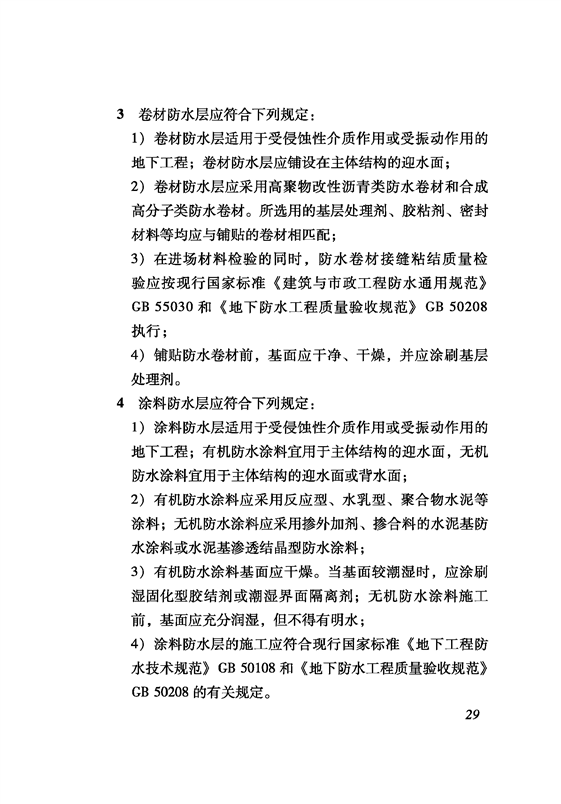 3 卷材防水层应符合下列规定：

1）卷材防水层适用于受侵蚀性介质作用或受振动作用的地下工程；卷材防水层应铺设在主体结构的迎水面；

2）卷材防水层应采用高聚物改性沥青类防水卷材和合成高分子类防水卷材。所选用的基层处理剂、胶粘剂、密封材料等均应与铺贴的卷材相匹配；

3）在进场材料检验的同时，防水卷材接缝粘结质量检验应按现行国家标准《建筑与市政工程防水通用规范》GB 55030 和《地下防水工程质量验收规范》GB 50208 执行；

4）铺贴防水卷材前，基面应干净、干燥，并应涂刷基层处理剂。

4 涂料防水层应符合下列规定：

1）涂料防水层适用于受侵蚀性介质作用或受振动作用的地下工程；有机防水涂料宜用于主体结构的迎水面，无机防水涂料宜用于主体结构的迎水面或背水面；

2）有机防水涂料应采用反应型、水乳型、聚合物水泥等涂料；无机防水涂料应采用掺外加剂、掺合料的水泥基防水涂料或水泥基渗透结晶型防水涂料；

3）有机防水涂料基面应干燥。当基面较潮湿时，应涂刷湿固化型胶结剂或潮湿界面隔离剂；无机防水涂料施工前，基面应充分润湿，但不得有明水；

4）涂料防水层的施工应符合现行国家标准《地下工程防水技术规范》GB 50108 和《地下防水工程质量验收规范》GB 50208 的有关规定。

29